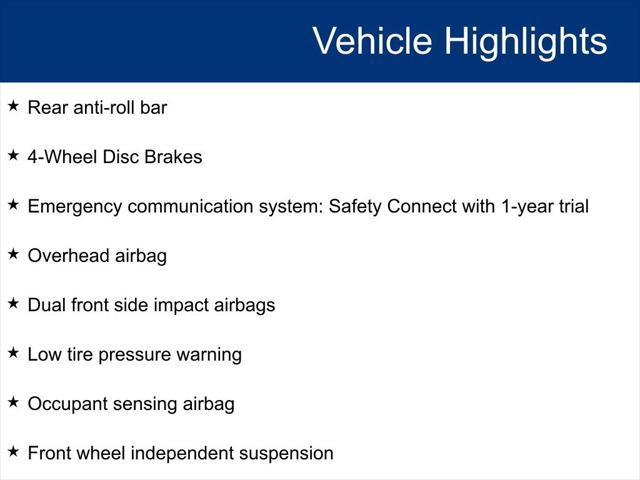 Vehicle Highlights

★ Rear anti-roll bar

★ 4-Wheel Disc Brakes

★ Emergency communication system: Safety Connect with 1-year trial

★ Overhead airbag

★ Dual front side impact airbags

★ Low tire pressure warning

★ Occupant sensing airbag

★ Front wheel independent suspension